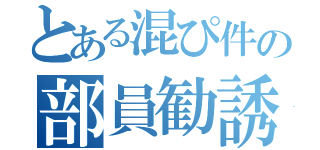 とある混ぴ件の
部員勧誘